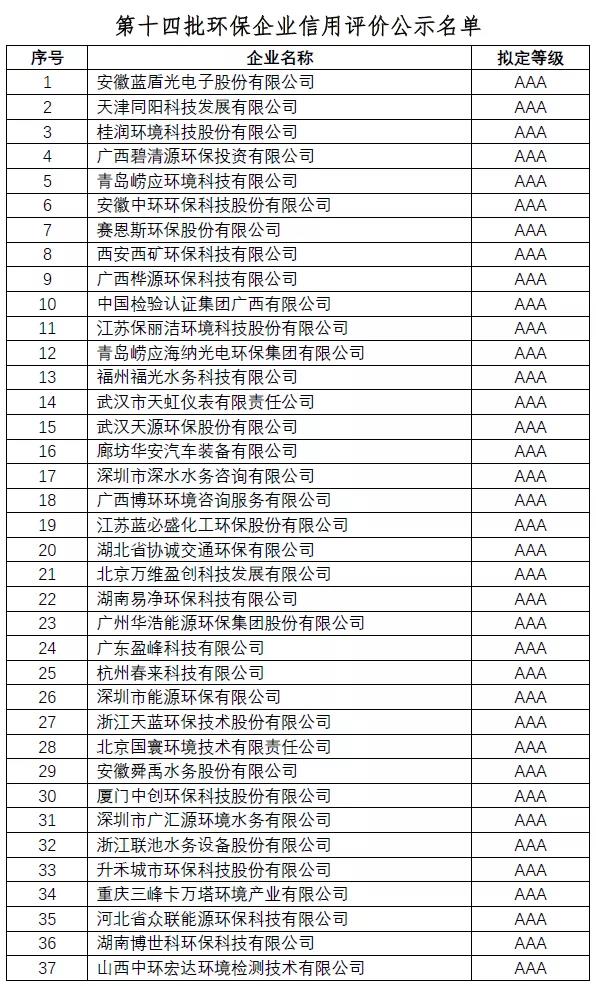 第十四批环保企业信用评价公示名单

| 序号 | 企业名称 | 拟定等级 |
|---|---|---|
| 1 | 安徽蓝盾光电子股份有限公司 | AAA |
| 2 | 天津同阳科技发展有限公司 | AAA |
| 3 | 桂润环境科技股份有限公司 | AAA |
| 4 | 广西碧清源环保投资有限公司 | AAA |
| 5 | 青岛崂应环境科技有限公司 | AAA |
| 6 | 安徽中环环保科技股份有限公司 | AAA |
| 7 | 赛恩斯环保股份有限公司 | AAA |
| 8 | 西安西矿环保科技有限公司 | AAA |
| 9 | 广西桦源环保科技有限公司 | AAA |
| 10 | 中国检验认证集团广西有限公司 | AAA |
| 11 | 江苏保丽洁环境科技股份有限公司 | AAA |
| 12 | 青岛崂应海纳光电环保集团有限公司 | AAA |
| 13 | 福州福光水务科技有限公司 | AAA |
| 14 | 武汉市天虹仪表有限责任公司 | AAA |
| 15 | 武汉天源环保股份有限公司 | AAA |
| 16 | 廊坊华安汽车装备有限公司 | AAA |
| 17 | 深圳市深水水务咨询有限公司 | AAA |
| 18 | 广西博环环境咨询服务有限公司 | AAA |
| 19 | 江苏蓝必盛化工环保股份有限公司 | AAA |
| 20 | 湖北省协诚交通环保有限公司 | AAA |
| 21 | 北京万维盈创科技发展有限公司 | AAA |
| 22 | 湖南易净环保科技有限公司 | AAA |
| 23 | 广州华浩能源环保集团股份有限公司 | AAA |
| 24 | 广东盈峰科技有限公司 | AAA |
| 25 | 杭州春来科技有限公司 | AAA |
| 26 | 深圳市能源环保有限公司 | AAA |
| 27 | 浙江天蓝环保技术股份有限公司 | AAA |
| 28 | 北京国寰环境技术有限责任公司 | AAA |
| 29 | 安徽舜禹水务股份有限公司 | AAA |
| 30 | 厦门中创环保科技股份有限公司 | AAA |
| 31 | 深圳市广汇源环境水务有限公司 | AAA |
| 32 | 浙江联池水务设备股份有限公司 | AAA |
| 33 | 升禾城市环保科技股份有限公司 | AAA |
| 34 | 重庆三峰卡万塔环境产业有限公司 | AAA |
| 35 | 河北省众联能源环保科技有限公司 | AAA |
| 36 | 湖南博世科环保科技有限公司 | AAA |
| 37 | 山西中环宏达环境检测技术有限公司 | AAA |